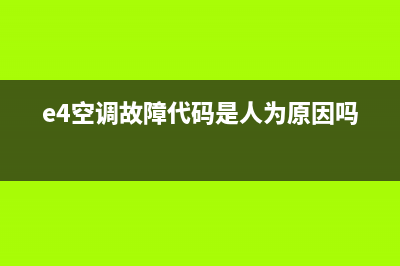 e4空调故障代码是人为原因吗